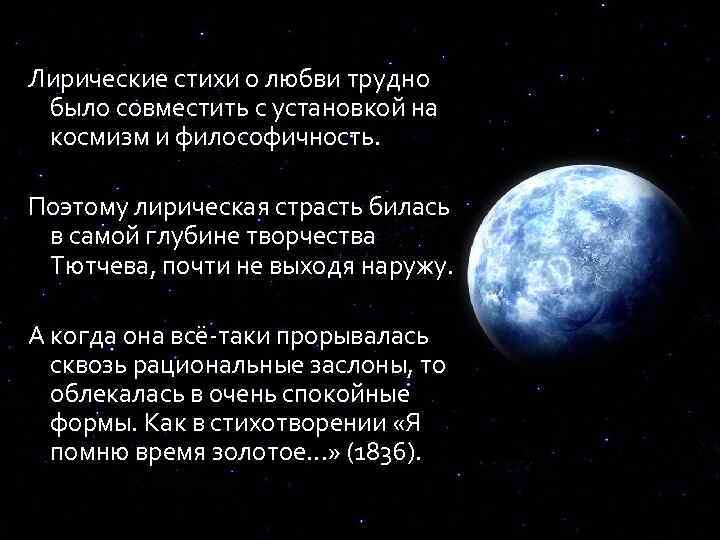 Лирические стихи о любви трудно было совместить с установкой на космизм и философичность.

Поэтому лирическая страсть билась в самой глубине творчества Тютчева, почти не выходя наружу.

А когда она всё-таки прорывалась сквозь рациональные заслоны, то облекалась в очень спокойные формы. Как в стихотворении «Я помню время золотое...» (1836).